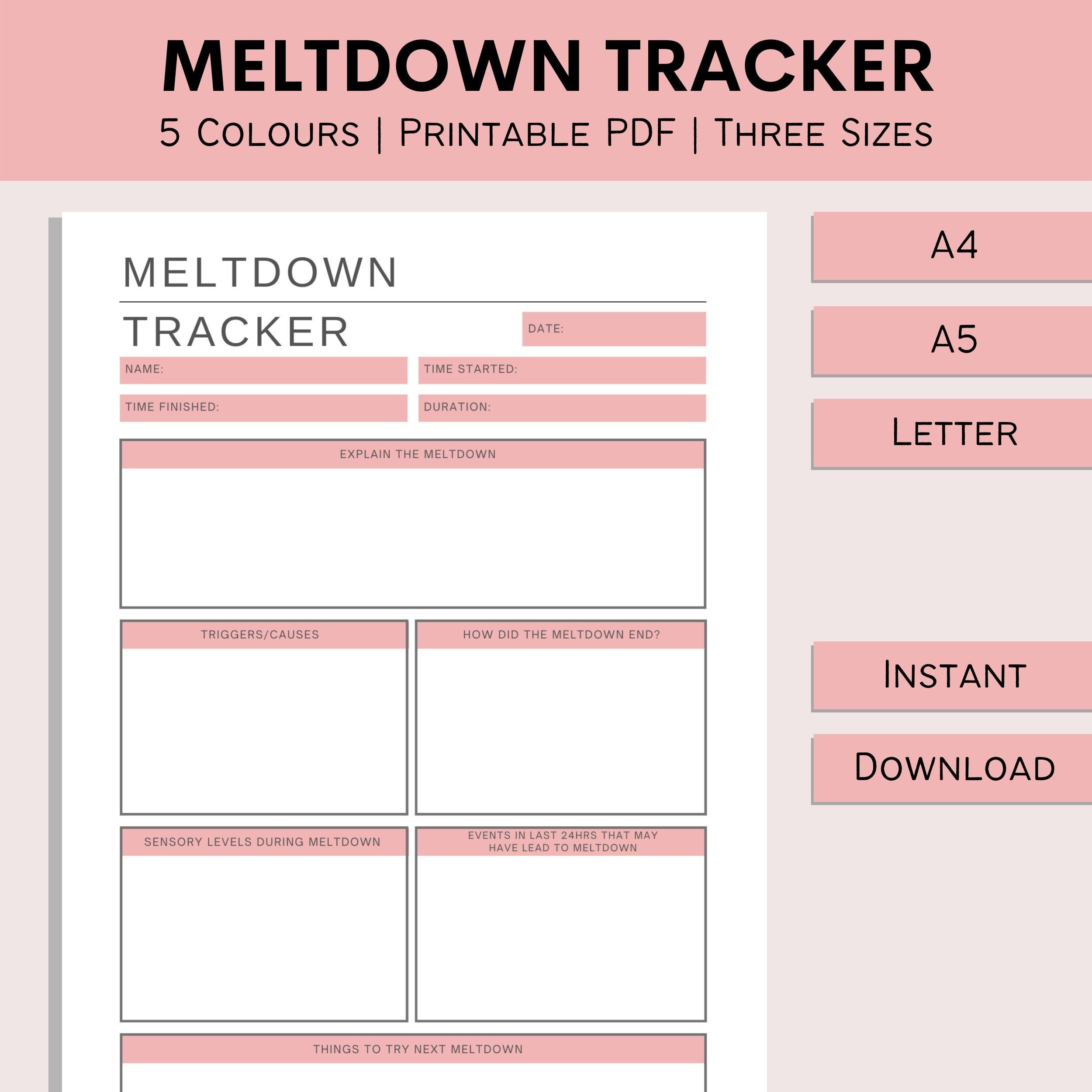 MELTDOWN TRACKER
5 Colours | Printable PDF | Three Sizes

MELTDOWN
TRACKER

DATE:
NAME:
TIME STARTED:
TIME FINISHED:
DURATION:

EXPLAIN THE MELTDOWN

TRIGGERS/CAUSES

HOW DID THE MELTDOWN END?

SENSORY LEVELS DURING MELTDOWN

EVENTS IN LAST 24HRS THAT MAY HAVE LEAD TO MELTDOWN

THINGS TO TRY NEXT MELTDOWN

A4

A5

Letter

Instant

Download